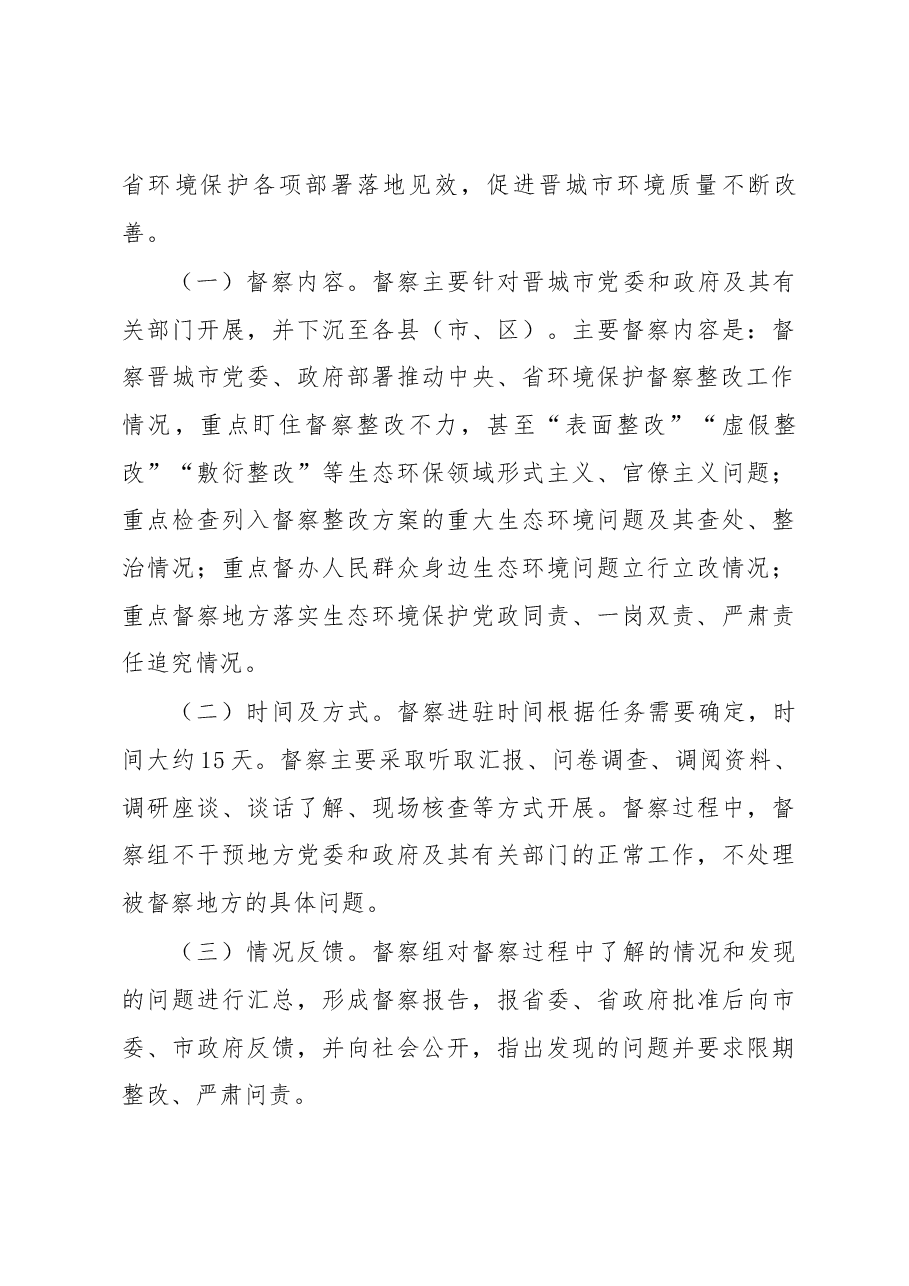 省环境保护各项部署落地见效，促进晋城市环境质量不断改善。

（一）督察内容。督察主要针对晋城市党委和政府及其有关部门开展，并下沉至各县（市、区）。主要督察内容是：督察晋城市党委、政府部署推动中央、省环境保护督察整改工作情况，重点盯住督察整改不力，甚至“表面整改”“虚假整改”“敷衍整改”等生态环保领域形式主义、官僚主义问题；重点检查列入督察整改方案的重大生态环境问题及其查处、整治情况；重点督办人民群众身边生态环境问题立行立改情况；重点督察地方落实生态环境保护党政同责、一岗双责、严肃责任追究情况。

（二）时间及方式。督察进驻时间根据任务需要确定，时间大约15天。督察主要采取听取汇报、问卷调查、调阅资料、调研座谈、谈话了解、现场核查等方式开展。督察过程中，督察组不干预地方党委和政府及其有关部门的正常工作，不处理被督察地方的具体问题。

（三）情况反馈。督察组对督察过程中了解的情况和发现的问题进行汇总，形成督察报告，报省委、省政府批准后向市委、市政府反馈，并向社会公开，指出发现的问题并要求限期整改、严肃问责。